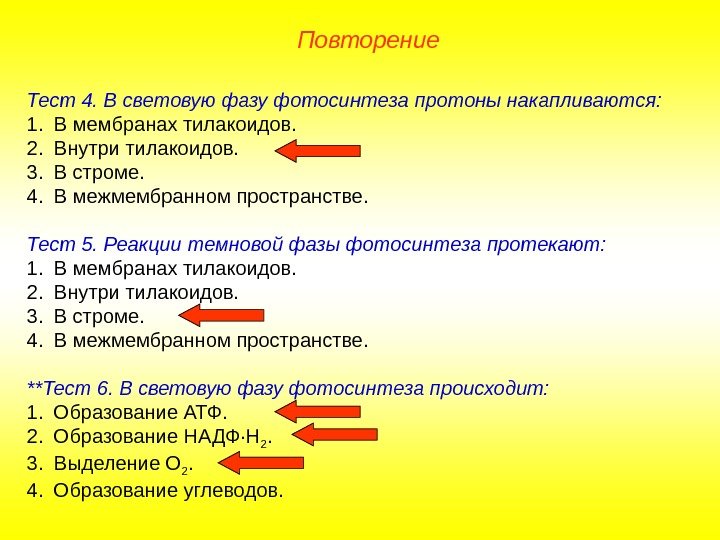 Повторение

Тест 4. В световую фазу фотосинтеза протоны накапливаются:
1. В мембранах тилакоидов.
2. Внутри тилакоидов.
3. В строме.
4. В межмембранном пространстве.

Тест 5. Реакции темновой фазы фотосинтеза протекают:
1. В мембранах тилакоидов.
2. Внутри тилакоидов.
3. В строме.
4. В межмембранном пространстве.

**Тест 6. В световую фазу фотосинтеза происходит:
1. Образование АТФ.
2. Образование НАДФ·$H_2$.
3. Выделение $O_2$.
4. Образование углеводов.